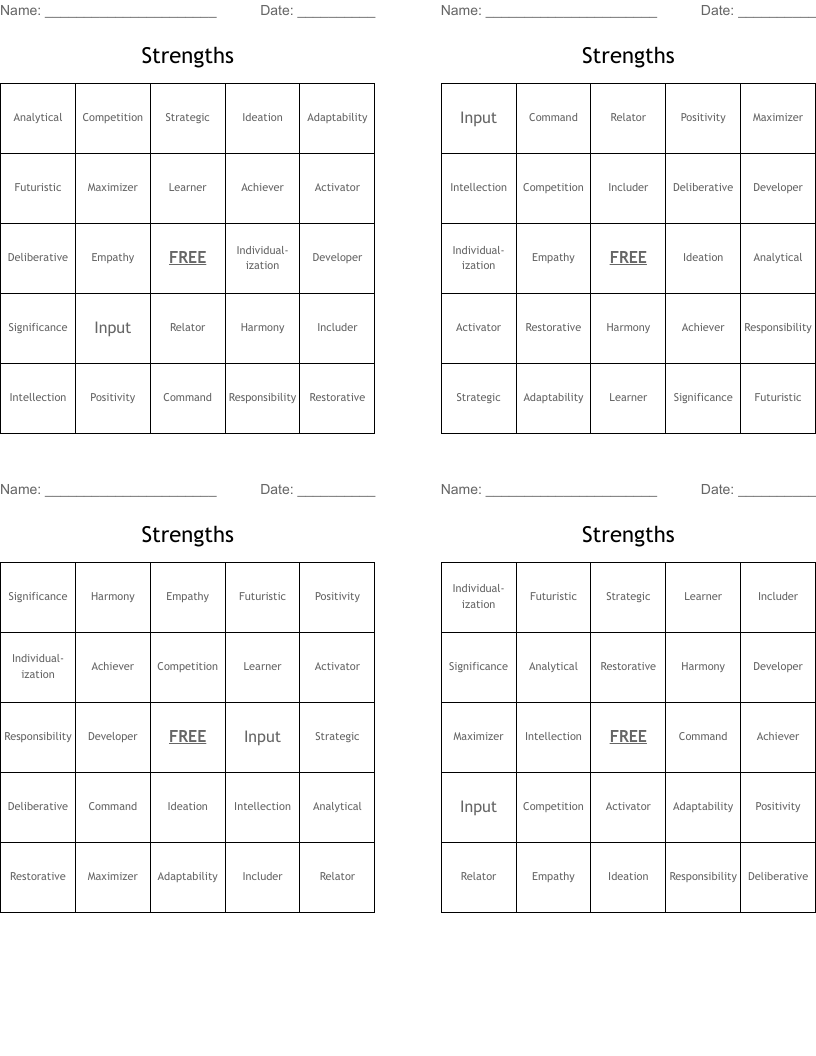 Name: ______________________ Date: __________

Strengths

| Analytical | Competition | Strategic | Ideation | Adaptability |
|---|---|---|---|---|
| Futuristic | Maximizer | Learner | Achiever | Activator |
| Deliberative | Empathy | FREE | Individualization | Developer |
| Significance | Input | Relator | Harmony | Includer |
| Intellection | Positivity | Command | Responsibility | Restorative |

Name: ______________________ Date: __________

Strengths

| Input | Command | Relator | Positivity | Maximizer |
|---|---|---|---|---|
| Intellection | Competition | Includer | Deliberative | Developer |
| Individualization | Empathy | FREE | Ideation | Analytical |
| Activator | Restorative | Harmony | Achiever | Responsibility |
| Strategic | Adaptability | Learner | Significance | Futuristic |

Name: ______________________ Date: __________

Strengths

| Significance | Harmony | Empathy | Futuristic | Positivity |
|---|---|---|---|---|
| Individualization | Achiever | Competition | Learner | Activator |
| Responsibility | Developer | FREE | Input | Strategic |
| Deliberative | Command | Ideation | Intellection | Analytical |
| Restorative | Maximizer | Adaptability | Includer | Relator |

Name: ______________________ Date: __________

Strengths

| Individualization | Futuristic | Strategic | Learner | Includer |
|---|---|---|---|---|
| Significance | Analytical | Restorative | Harmony | Developer |
| Maximizer | Intellection | FREE | Command | Achiever |
| Input | Competition | Activator | Adaptability | Positivity |
| Relator | Empathy | Ideation | Responsibility | Deliberative |